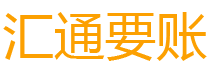 汇通要账